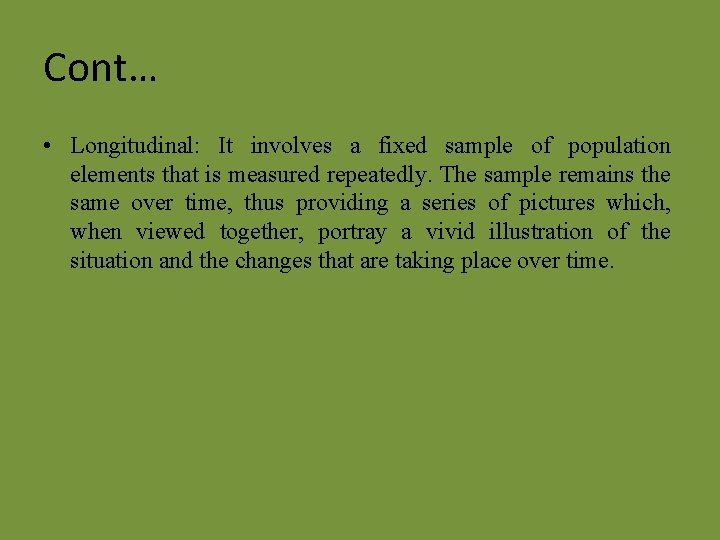 Cont…

• Longitudinal: It involves a fixed sample of population elements that is measured repeatedly. The sample remains the same over time, thus providing a series of pictures which, when viewed together, portray a vivid illustration of the situation and the changes that are taking place over time.